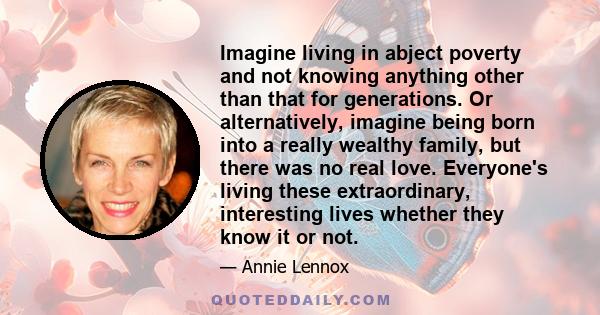 Imagine living in abject poverty and not knowing anything other than that for generations. Or alternatively, imagine being born into a really wealthy family, but there was no real love. Everyone's living these extraordinary, interesting lives whether they know it or not.

— Annie Lennox

QUOTEDDAILY.COM